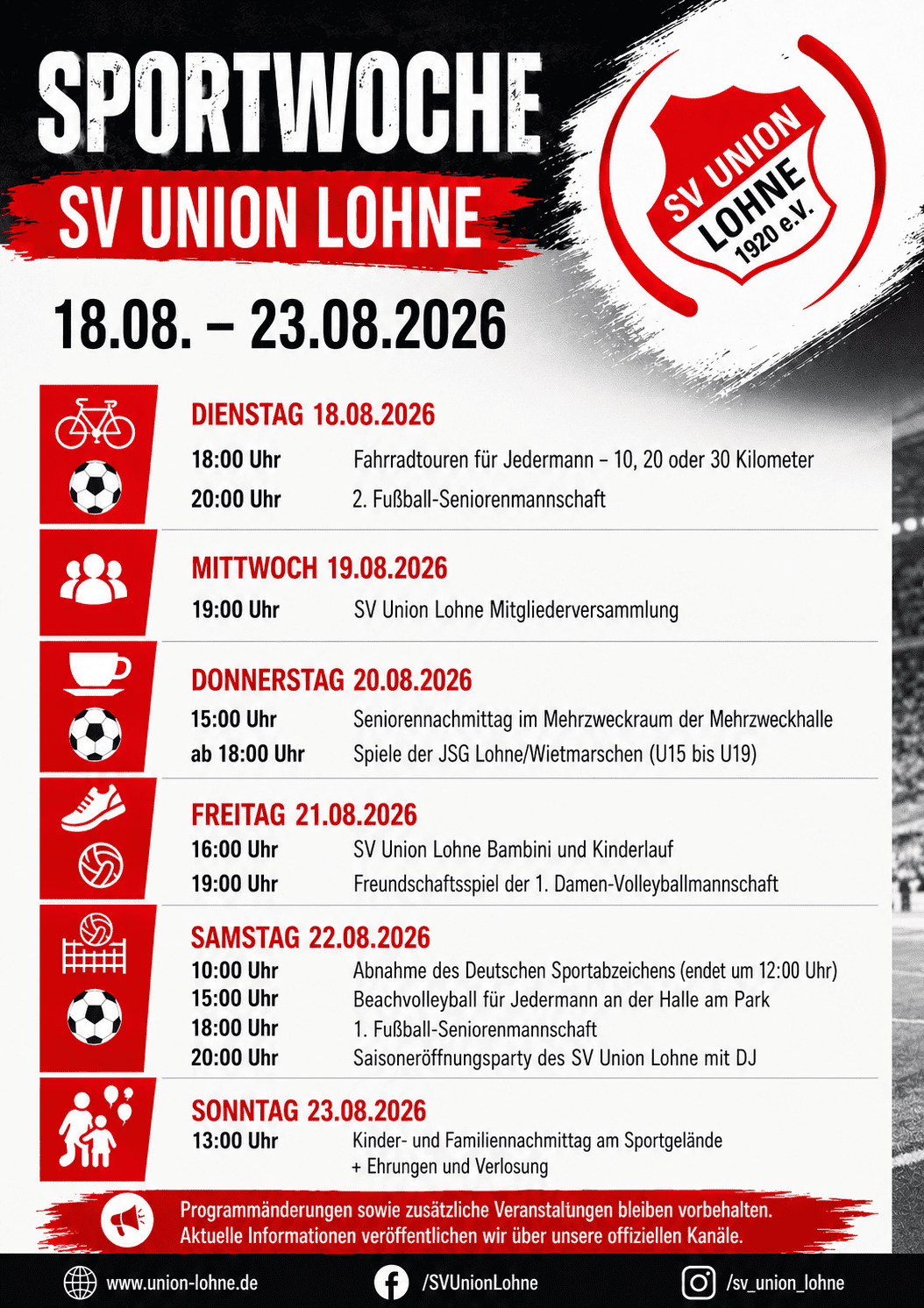 SPORTWOCHE
SV UNION LOHNE

SV UNION LOHNE 1920 e.V.

18.08. – 23.08.2026

DIENSTAG 18.08.2026
18:00 Uhr Fahrradtouren für Jedermann – 10, 20 oder 30 Kilometer
20:00 Uhr 2. Fußball-Seniorenmannschaft

MITTWOCH 19.08.2026
19:00 Uhr SV Union Lohne Mitgliederversammlung

DONNERSTAG 20.08.2026
15:00 Uhr Seniorennachmittag im Mehrzweckraum der Mehrzweckhalle
ab 18:00 Uhr Spiele der JSG Lohne/Wietmarschen (U15 bis U19)

FREITAG 21.08.2026
16:00 Uhr SV Union Lohne Bambini und Kinderlauf
19:00 Uhr Freundschaftsspiel der 1. Damen-Volleyballmannschaft

SAMSTAG 22.08.2026
10:00 Uhr Abnahme des Deutschen Sportabzeichens (endet um 12:00 Uhr)
15:00 Uhr Beachvolleyball für Jedermann an der Halle am Park
18:00 Uhr 1. Fußball-Seniorenmannschaft
20:00 Uhr Saisoneröffnungsparty des SV Union Lohne mit DJ

SONNTAG 23.08.2026
13:00 Uhr Kinder- und Familiennachmittag am Sportgelände
+ Ehrungen und Verlosung

Programmänderungen sowie zusätzliche Veranstaltungen bleiben vorbehalten.
Aktuelle Informationen veröffentlichen wir über unsere offiziellen Kanäle.

www.union-lohne.de /SVUnionLohne /sv_union_lohne